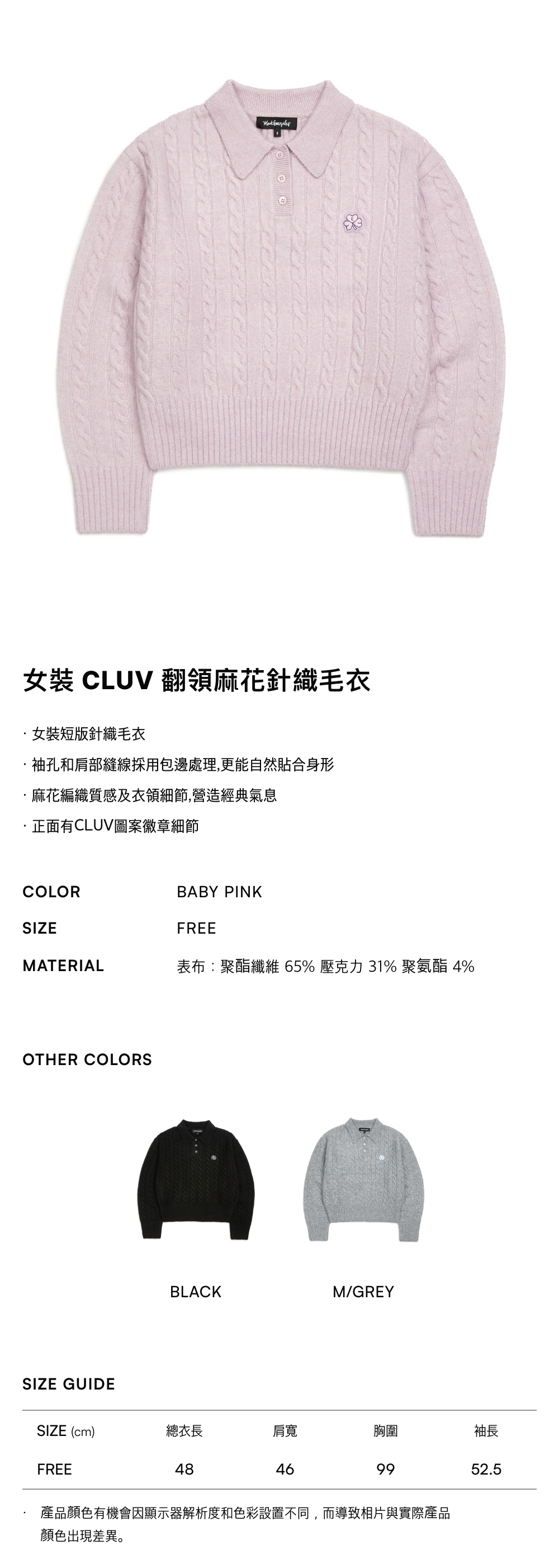 女裝 CLUV 翻領麻花針織毛衣

· 女裝短版針織毛衣

· 袖孔和肩部縫線採用包邊處理,更能自然貼合身形

· 麻花編織質感及衣領細節,營造經典氣息

· 正面有CLUV圖案徽章細節

COLOR
BABY PINK

SIZE
FREE

MATERIAL
表布：聚酯纖維 65% 壓克力 31% 聚氨酯 4%

OTHER COLORS

BLACK

M/GREY

SIZE GUIDE

| SIZE (cm) | 總衣長 | 肩寬 | 胸圍 | 袖長 |
|---|---|---|---|---|
| FREE | 48 | 46 | 99 | 52.5 |

· 產品顏色有機會因顯示器解析度和色彩設置不同，而導致相片與實際產品顏色出現差異。